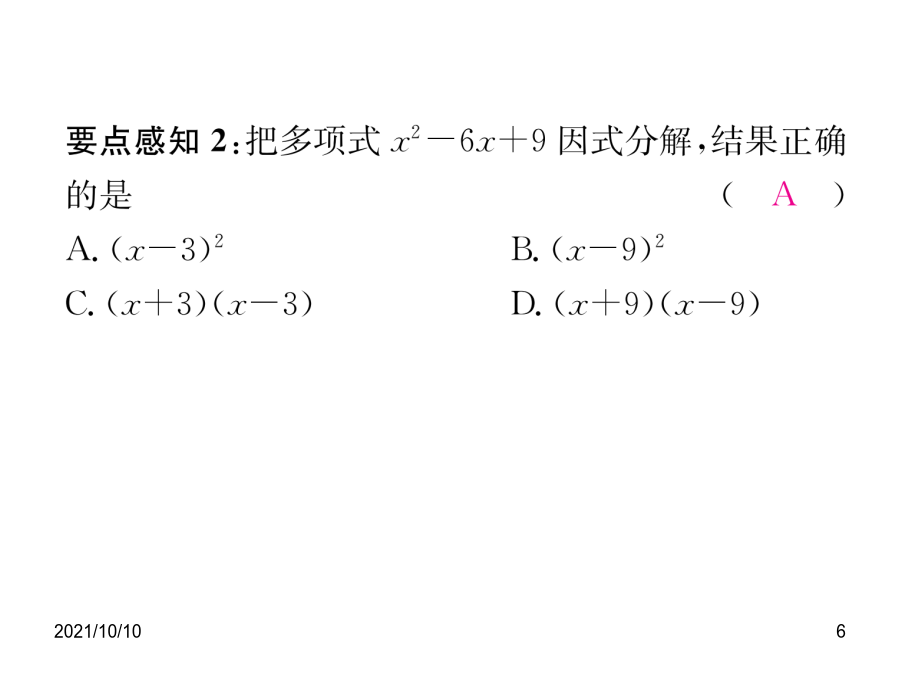 要点感知 2：把多项式 $x^2-6x+9$ 因式分解，结果正确的是 （ A ）

A. $(x-3)^2$
B. $(x-9)^2$
C. $(x+3)(x-3)$
D. $(x+9)(x-9)$

2021/10/10

6